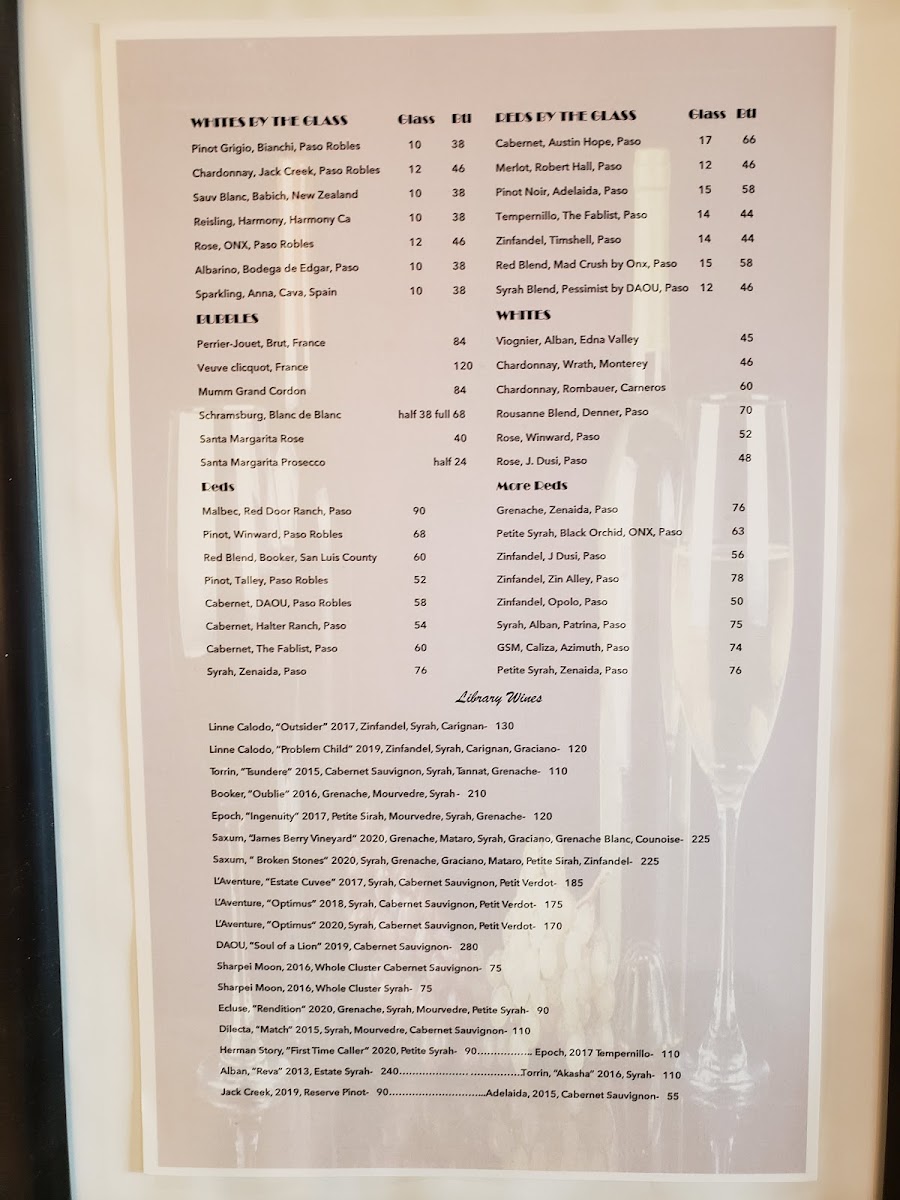 WHITES BY THE GLASS Glass Btl

Pinot Grigio, Bianchi, Paso Robles 10 38

Chardonnay, Jack Creek, Paso Robles 12 46

Sauv Blanc, Babich, New Zealand 10 38

Reisling, Harmony, Harmony Ca 10 38

Rose, ONX, Paso Robles 12 46

Albarino, Bodega de Edgar, Paso 10 38

Sparkling, Anna, Cava, Spain 10 38

BUBBLES

Perrier-Jouet, Brut, France 84

Veuve clicquot, France 120

Mumm Grand Cordon 84

Schramsburg, Blanc de Blanc half 38 full 68

Santa Margarita Rose 40

Santa Margarita Prosecco half 24

Reds

Malbec, Red Door Ranch, Paso 90

Pinot, Winward, Paso Robles 68

Red Blend, Booker, San Luis County 60

Pinot, Talley, Paso Robles 52

Cabernet, DAOU, Paso Robles 58

Cabernet, Halter Ranch, Paso 54

Cabernet, The Fablist, Paso 60

Syrah, Zenaida, Paso 76

REDS BY THE GLASS Glass Btl

Cabernet, Austin Hope, Paso 17 66

Merlot, Robert Hall, Paso 12 46

Pinot Noir, Adelaida, Paso 15 58

Tempernillo, The Fablist, Paso 14 44

Zinfandel, Timshell, Paso 14 44

Red Blend, Mad Crush by Onx, Paso 15 58

Syrah Blend, Pessimist by DAOU, Paso 12 46

WHITES

Viognier, Alban, Edna Valley 45

Chardonnay, Wrath, Monterey 46

Chardonnay, Rombauer, Carneros 60

Rousanne Blend, Denner, Paso 70

Rose, Winward, Paso 52

Rose, J. Dusi, Paso 48

More Reds

Grenache, Zenaida, Paso 76

Petite Syrah, Black Orchid, ONX, Paso 63

Zinfandel, J Dusi, Paso 56

Zinfandel, Zin Alley, Paso 78

Zinfandel, Opolo, Paso 50

Syrah, Alban, Patrina, Paso 75

GSM, Caliza, Azimuth, Paso 74

Petite Syrah, Zenaida, Paso 76

Library Wines

Linne Calodo, "Outsider" 2017, Zinfandel, Syrah, Carignan- 130

Linne Calodo, "Problem Child" 2019, Zinfandel, Syrah, Carignan, Graciano- 120

Torrin, "Tsundere" 2015, Cabernet Sauvignon, Syrah, Tannat, Grenache- 110

Booker, "Oublie" 2016, Grenache, Mourvedre, Syrah- 210

Epoch, "Ingenuity" 2017, Petite Sirah, Mourvedre, Syrah, Grenache- 120

Saxum, "James Berry Vineyard" 2020, Grenache, Mataro, Syrah, Graciano, Grenache Blanc, Counoise- 225

Saxum, " Broken Stones" 2020, Syrah, Grenache, Graciano, Mataro, Petite Sirah, Zinfandel- 225

L'Aventure, "Estate Cuvee" 2017, Syrah, Cabernet Sauvignon, Petit Verdot- 185

L'Aventure, "Optimus" 2018, Syrah, Cabernet Sauvignon, Petit Verdot- 175

L'Aventure, "Optimus" 2020, Syrah, Cabernet Sauvignon, Petit Verdot- 170

DAOU, "Soul of a Lion" 2019, Cabernet Sauvignon- 280

Sharpei Moon, 2016, Whole Cluster Cabernet Sauvignon- 75

Sharpei Moon, 2016, Whole Cluster Syrah- 75

Ecluse, "Rendition" 2020, Grenache, Syrah, Mourvedre, Petite Syrah- 90

Dilecta, "Match" 2015, Syrah, Mourvedre, Cabernet Sauvignon- 110

Herman Story, "First Time Caller" 2020, Petite Syrah- 90 Epoch, 2017 Tempernillo- 110

Alban, "Reva" 2013, Estate Syrah- 240 Torrin, "Akasha" 2016, Syrah- 110

Jack Creek, 2019, Reserve Pinot- 90 Adelaida, 2015, Cabernet Sauvignon- 55